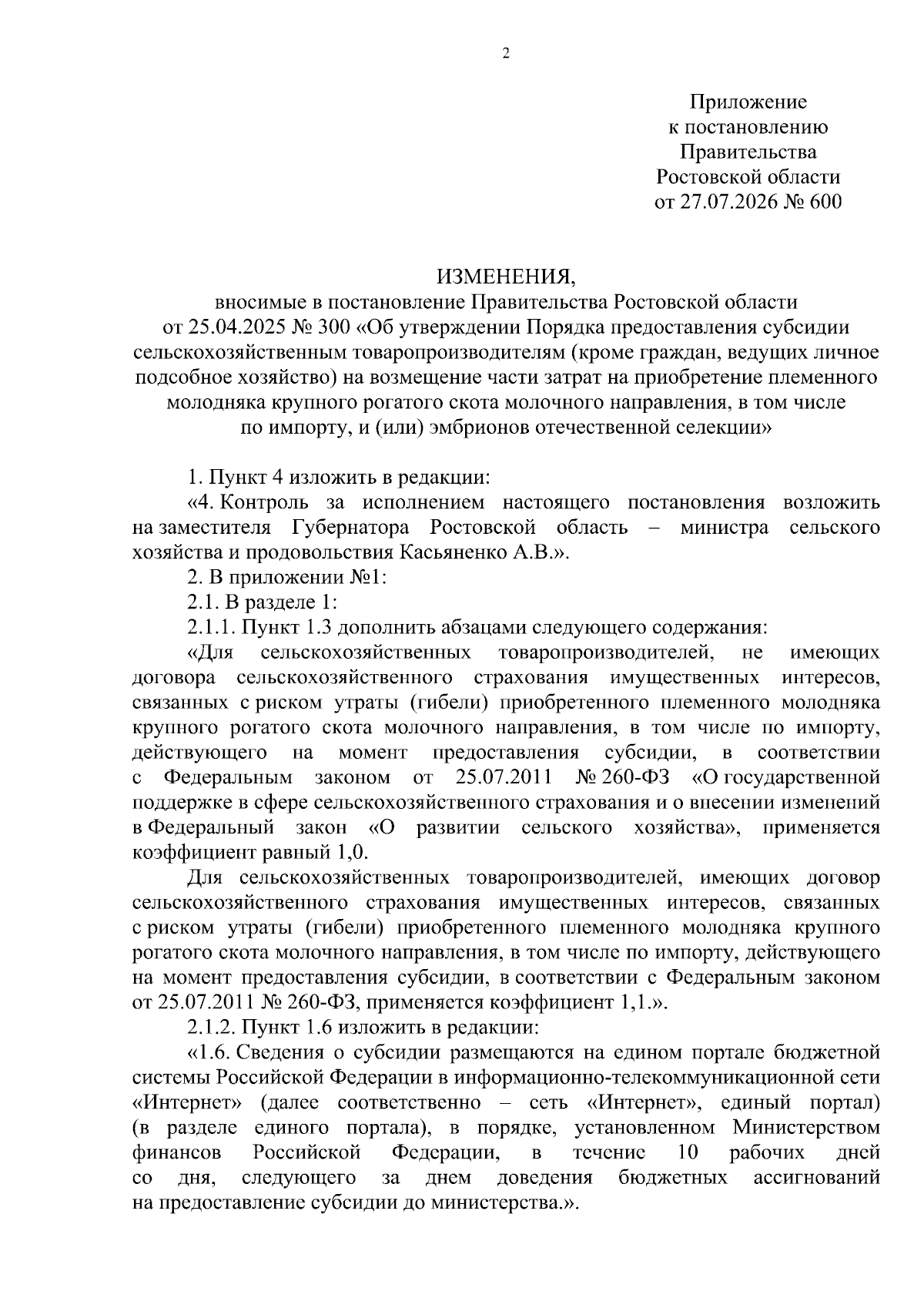 2

Приложение
к постановлению
Правительства
Ростовской области
от 27.07.2026 № 600

ИЗМЕНЕНИЯ,
вносимые в постановление Правительства Ростовской области
от 25.04.2025 № 300 «Об утверждении Порядка предоставления субсидии сельскохозяйственным товаропроизводителям (кроме граждан, ведущих личное подсобное хозяйство) на возмещение части затрат на приобретение племенного молодняка крупного рогатого скота молочного направления, в том числе по импорту, и (или) эмбрионов отечественной селекции»

1. Пункт 4 изложить в редакции:

«4. Контроль за исполнением настоящего постановления возложить на заместителя Губернатора Ростовской область – министра сельского хозяйства и продовольствия Касьяненко А.В.».

2. В приложении №1:

2.1. В разделе 1:

2.1.1. Пункт 1.3 дополнить абзацами следующего содержания:

«Для сельскохозяйственных товаропроизводителей, не имеющих договора сельскохозяйственного страхования имущественных интересов, связанных с риском утраты (гибели) приобретенного племенного молодняка крупного рогатого скота молочного направления, в том числе по импорту, действующего на момент предоставления субсидии, в соответствии с Федеральным законом от 25.07.2011 № 260-ФЗ «О государственной поддержке в сфере сельскохозяйственного страхования и о внесении изменений в Федеральный закон «О развитии сельского хозяйства», применяется коэффициент равный 1,0.

Для сельскохозяйственных товаропроизводителей, имеющих договор сельскохозяйственного страхования имущественных интересов, связанных с риском утраты (гибели) приобретенного племенного молодняка крупного рогатого скота молочного направления, в том числе по импорту, действующего на момент предоставления субсидии, в соответствии с Федеральным законом от 25.07.2011 № 260-ФЗ, применяется коэффициент 1,1.».

2.1.2. Пункт 1.6 изложить в редакции:

«1.6. Сведения о субсидии размещаются на едином портале бюджетной системы Российской Федерации в информационно-телекоммуникационной сети «Интернет» (далее соответственно – сеть «Интернет», единый портал) (в разделе единого портала), в порядке, установленном Министерством финансов Российской Федерации, в течение 10 рабочих дней со дня, следующего за днем доведения бюджетных ассигнований на предоставление субсидии до министерства.».